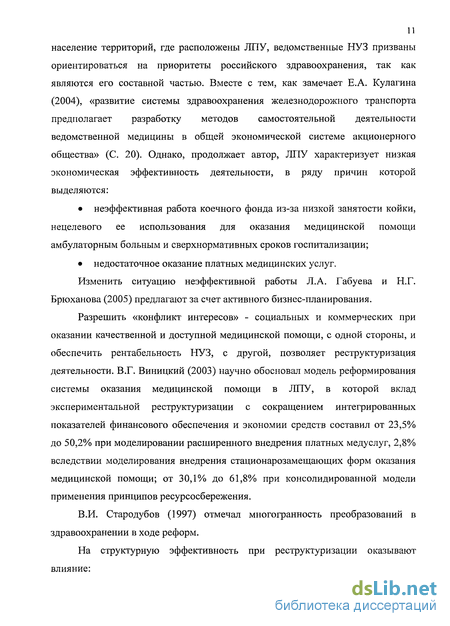 11

население территорий, где расположены ЛПУ, ведомственные НУЗ призваны ориентироваться на приоритеты российского здравоохранения, так как являются его составной частью. Вместе с тем, как замечает Е.А. Кулагина (2004), «развитие системы здравоохранения железнодорожного транспорта предполагает разработку методов самостоятельной деятельности ведомственной медицины в общей экономической системе акционерного общества» (С. 20). Однако, продолжает автор, ЛПУ характеризует низкая экономическая эффективность деятельности, в ряду причин которой выделяются:

• неэффективная работа коечного фонда из-за низкой занятости койки, нецелевого ее использования для оказания медицинской помощи амбулаторным больным и сверхнормативных сроков госпитализации;

• недостаточное оказание платных медицинских услуг.

Изменить ситуацию неэффективной работы Л.А. Габуева и Н.Г. Брюханова (2005) предлагают за счет активного бизнес-планирования.

Разрешить «конфликт интересов» - социальных и коммерческих при оказании качественной и доступной медицинской помощи, с одной стороны, и обеспечить рентабельность НУЗ, с другой, позволяет реструктуризация деятельности. В.Г. Виницкий (2003) научно обосновал модель реформирования системы оказания медицинской помощи в ЛПУ, в которой вклад экспериментальной реструктуризации с сокращением интегрированных показателей финансового обеспечения и экономии средств составил от 23,5% до 50,2% при моделировании расширенного внедрения платных медуслуг, 2,8% вследствии моделирования внедрения стационарозамещающих форм оказания медицинской помощи; от 30,1% до 61,8% при консолидированной модели применения принципов ресурсосбережения.

В.И. Стародубов (1997) отмечал многогранность преобразований в здравоохранении в ходе реформ.

На структурную эффективность при реструктуризации оказывают влияние:

dsLib.net
библиотека диссертаций